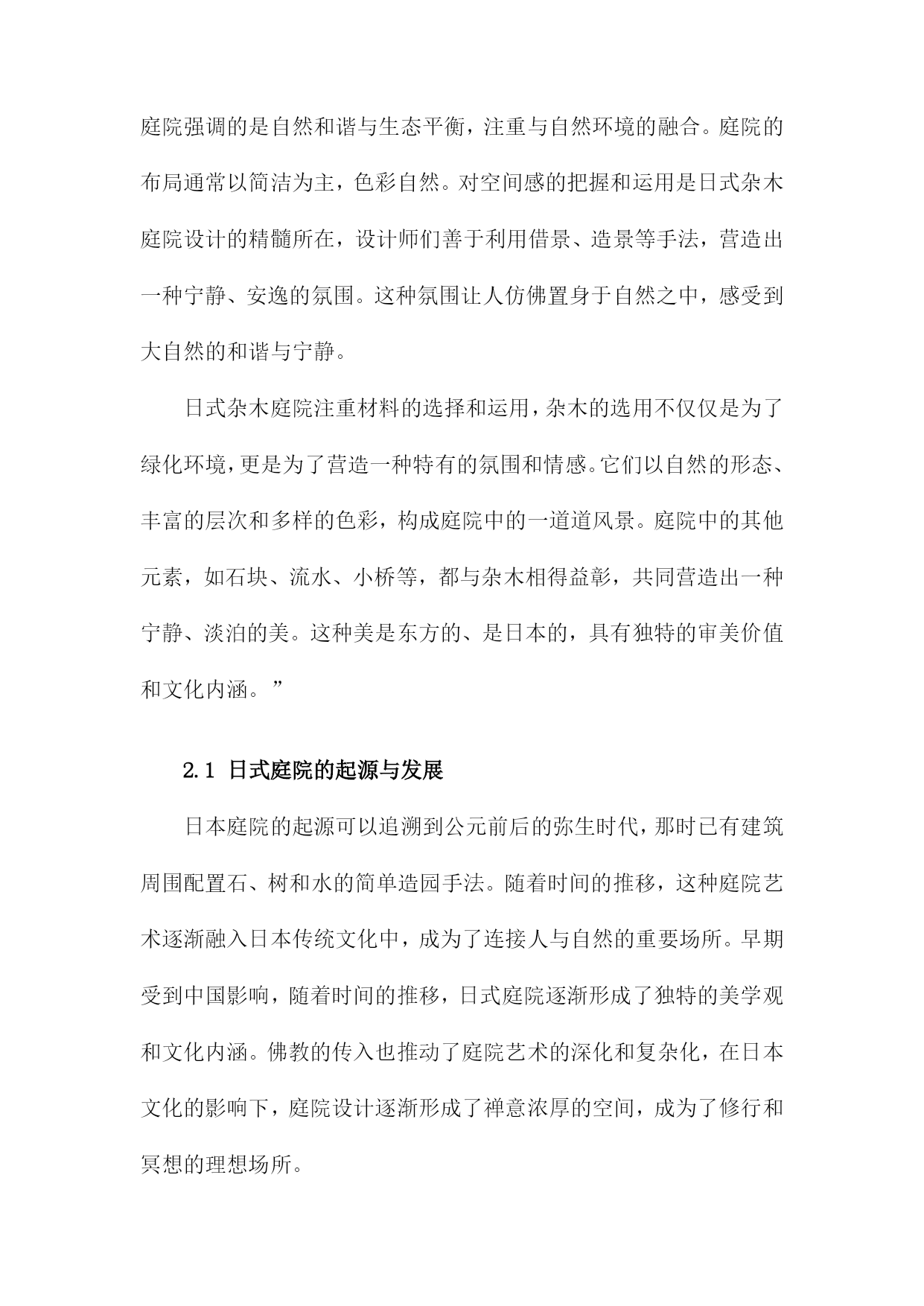 庭院强调的是自然和谐与生态平衡，注重与自然环境的融合。庭院的布局通常以简洁为主，色彩自然。对空间感的把握和运用是日式杂木庭院设计的精髓所在，设计师们善于利用借景、造景等手法，营造出一种宁静、安逸的氛围。这种氛围让人仿佛置身于自然之中，感受到大自然的和谐与宁静。

日式杂木庭院注重材料的选择和运用，杂木的选用不仅仅是为了绿化环境，更是为了营造一种特有的氛围和情感。它们以自然的形态、丰富的层次和多样的色彩，构成庭院中的一道道风景。庭院中的其他元素，如石块、流水、小桥等，都与杂木相得益彰，共同营造出一种宁静、淡泊的美。这种美是东方的、是日本的，具有独特的审美价值和文化内涵。”

2.1 日式庭院的起源与发展

日本庭院的起源可以追溯到公元前后的弥生时代，那时已有建筑周围配置石、树和水的简单造园手法。随着时间的推移，这种庭院艺术逐渐融入日本传统文化中，成为了连接人与自然的重要场所。早期受到中国影响，随着时间的推移，日式庭院逐渐形成了独特的美学观和文化内涵。佛教的传入也推动了庭院艺术的深化和复杂化，在日本文化的影响下，庭院设计逐渐形成了禅意浓厚的空间，成为了修行和冥想的理想场所。